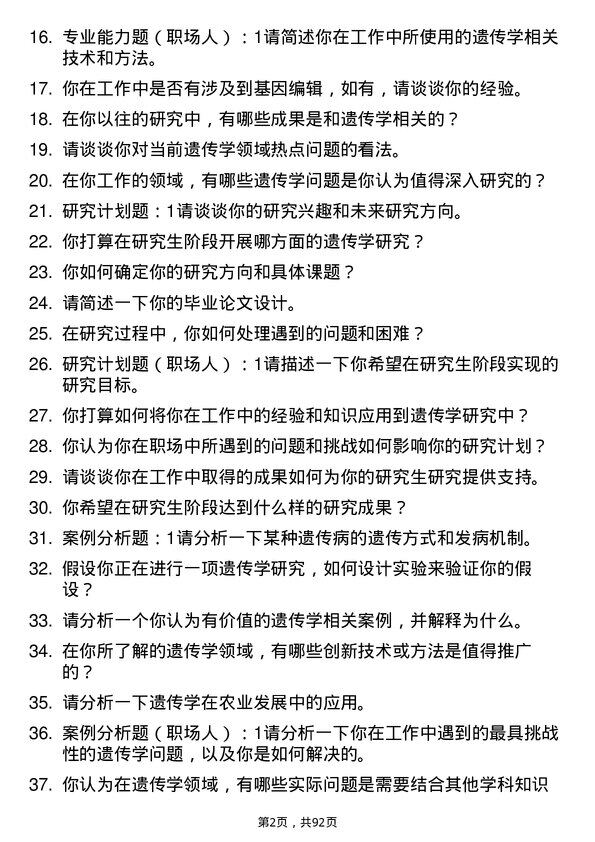 16. 专业能力题（职场人）：1请简述你在工作中所使用的遗传学相关技术和方法。

17. 你在工作中是否有涉及到基因编辑，如有，请谈谈你的经验。

18. 在你以往的研究中，有哪些成果是和遗传学相关的？

19. 请谈谈你对当前遗传学领域热点问题的看法。

20. 在你工作的领域，有哪些遗传学问题是你认为值得深入研究的？

21. 研究计划题：1请谈谈你的研究兴趣和未来研究方向。

22. 你打算在研究生阶段开展哪方面的遗传学研究？

23. 你如何确定你的研究方向和具体课题？

24. 请简述一下你的毕业论文设计。

25. 在研究过程中，你如何处理遇到的问题和困难？

26. 研究计划题（职场人）：1请描述一下你希望在研究生阶段实现的研究目标。

27. 你打算如何将你在工作中的经验和知识应用到遗传学研究中？

28. 你认为你在职场中所遇到的问题和挑战如何影响你的研究计划？

29. 请谈谈你在工作中取得的成果如何为你的研究生研究提供支持。

30. 你希望在研究生阶段达到什么样的研究成果？

31. 案例分析题：1请分析一下某种遗传病的遗传方式和发病机制。

32. 假设你正在进行一项遗传学研究，如何设计实验来验证你的假设？

33. 请分析一个你认为有价值的遗传学相关案例，并解释为什么。

34. 在你所了解的遗传学领域，有哪些创新技术或方法是值得推广的？

35. 请分析一下遗传学在农业发展中的应用。

36. 案例分析题（职场人）：1请分析一下你在工作中遇到的最具挑战性的遗传学问题，以及你是如何解决的。

37. 你认为在遗传学领域，有哪些实际问题是需要结合其他学科知识

第2页，共92页